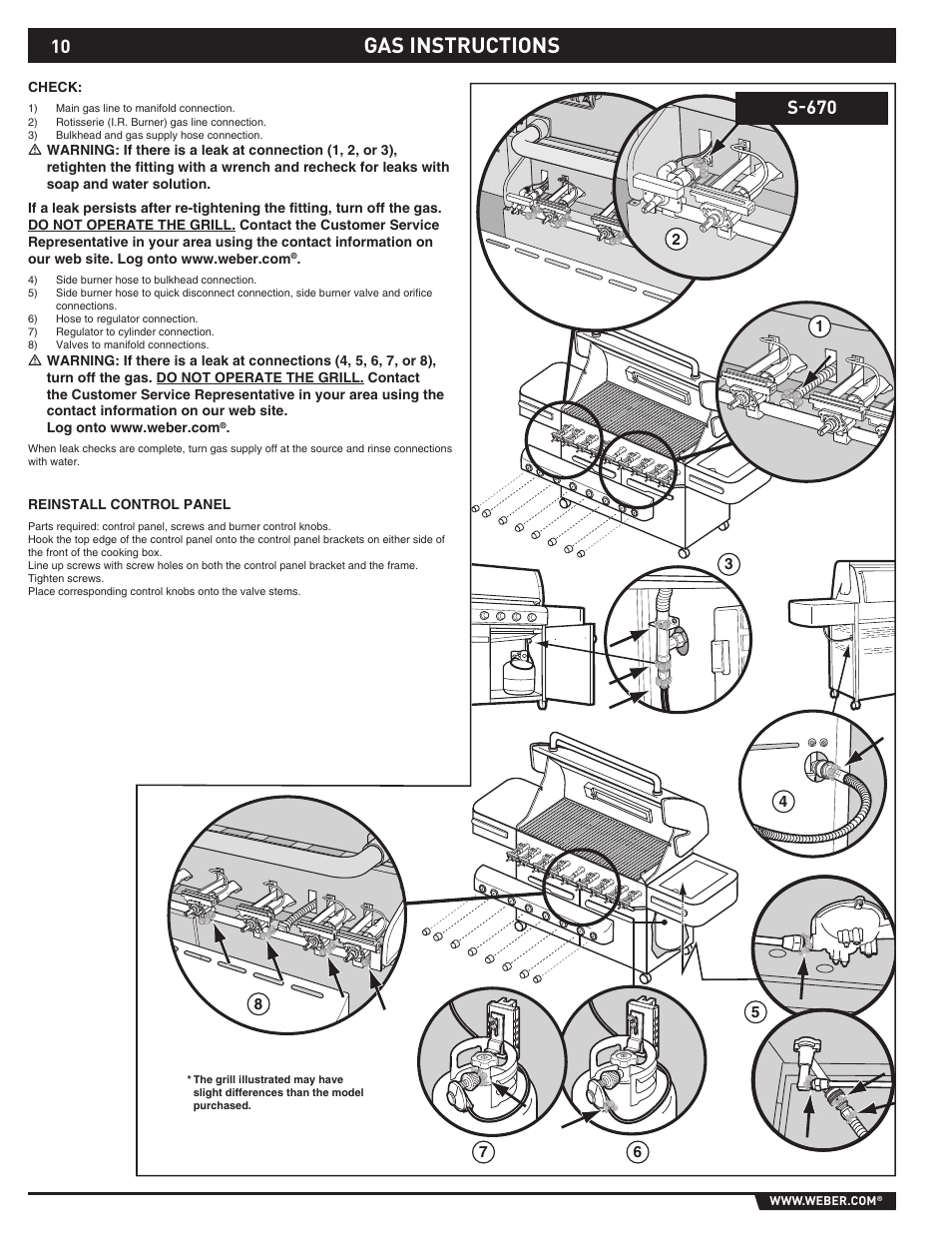 10 GAS INSTRUCTIONS

CHECK:

1) Main gas line to manifold connection.
2) Rotisserie (I.R. Burner) gas line connection.
3) Bulkhead and gas supply hose connection.

⚠ WARNING: If there is a leak at connection (1, 2, or 3), retighten the fitting with a wrench and recheck for leaks with soap and water solution.

If a leak persists after re-tightening the fitting, turn off the gas. DO NOT OPERATE THE GRILL. Contact the Customer Service Representative in your area using the contact information on our web site. Log onto www.weber.com®.

4) Side burner hose to bulkhead connection.
5) Side burner hose to quick disconnect connection, side burner valve and orifice connections.
6) Hose to regulator connection.
7) Regulator to cylinder connection.
8) Valves to manifold connections.

⚠ WARNING: If there is a leak at connections (4, 5, 6, 7, or 8), turn off the gas. DO NOT OPERATE THE GRILL. Contact the Customer Service Representative in your area using the contact information on our web site. Log onto www.weber.com®.

When leak checks are complete, turn gas supply off at the source and rinse connections with water.

REINSTALL CONTROL PANEL

Parts required: control panel, screws and burner control knobs.
Hook the top edge of the control panel onto the control panel brackets on either side of the front of the cooking box.
Line up screws with screw holes on both the control panel bracket and the frame. Tighten screws.
Place corresponding control knobs onto the valve stems.

S-670

2

1

3

4

5

8

7

6

* The grill illustrated may have slight differences than the model purchased.

WWW.WEBER.COM®